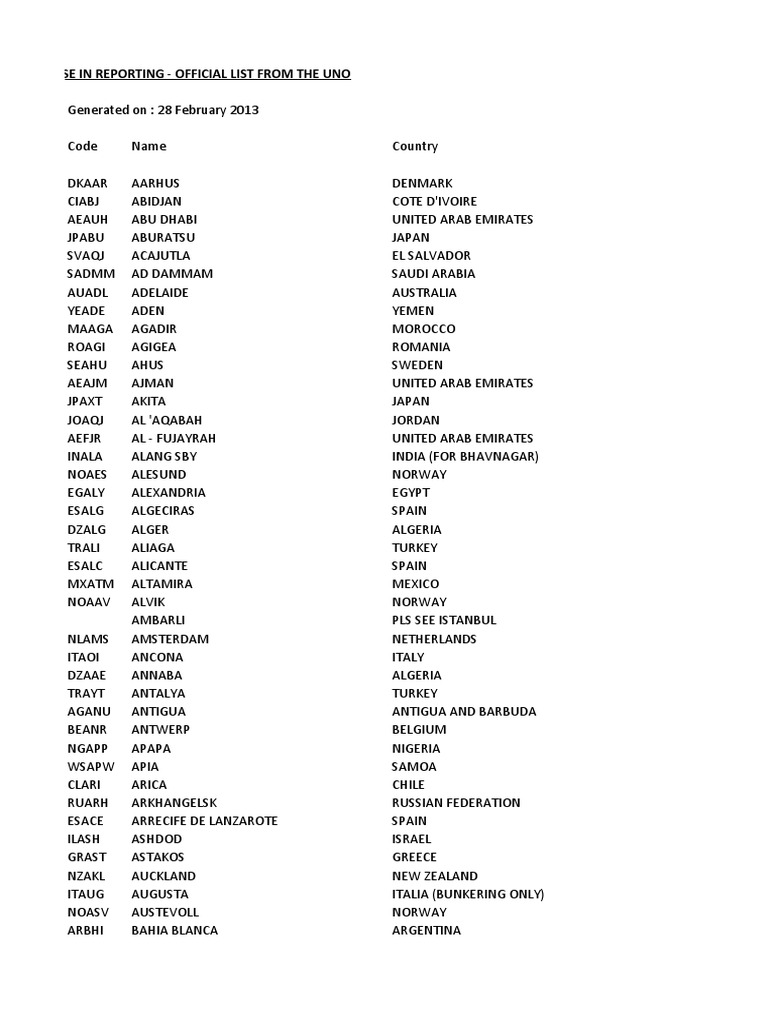 SE IN REPORTING - OFFICIAL LIST FROM THE UNO

Generated on : 28 February 2013

| Code | Name | Country |
|---|---|---|
| DKAAR | AARHUS | DENMARK |
| CIABJ | ABIDJAN | COTE D'IVOIRE |
| AEAUH | ABU DHABI | UNITED ARAB EMIRATES |
| JPABU | ABURATSU | JAPAN |
| SVAQJ | ACAJUTLA | EL SALVADOR |
| SADMM | AD DAMMAM | SAUDI ARABIA |
| AUADL | ADELAIDE | AUSTRALIA |
| YEADE | ADEN | YEMEN |
| MAAGA | AGADIR | MOROCCO |
| ROAGI | AGIGEA | ROMANIA |
| SEAHU | AHUS | SWEDEN |
| AEAJM | AJMAN | UNITED ARAB EMIRATES |
| JPAXT | AKITA | JAPAN |
| JOAQJ | AL 'AQABAH | JORDAN |
| AEFJR | AL - FUJAYRAH | UNITED ARAB EMIRATES |
| INALA | ALANG SBY | INDIA (FOR BHAVNAGAR) |
| NOAES | ALESUND | NORWAY |
| EGALY | ALEXANDRIA | EGYPT |
| ESALG | ALGECIRAS | SPAIN |
| DZALG | ALGER | ALGERIA |
| TRALI | ALIAGA | TURKEY |
| ESALC | ALICANTE | SPAIN |
| MXATM | ALTAMIRA | MEXICO |
| NOAAV | ALVIK | NORWAY |
| | AMBARLI | PLS SEE ISTANBUL |
| NLAMS | AMSTERDAM | NETHERLANDS |
| ITAOI | ANCONA | ITALY |
| DZAAE | ANNABA | ALGERIA |
| TRAYT | ANTALYA | TURKEY |
| AGANU | ANTIGUA | ANTIGUA AND BARBUDA |
| BEANR | ANTWERP | BELGIUM |
| NGAPP | APAPA | NIGERIA |
| WSAPW | APIA | SAMOA |
| CLARI | ARICA | CHILE |
| RUARH | ARKHANGELSK | RUSSIAN FEDERATION |
| ESACE | ARRECIFE DE LANZAROTE | SPAIN |
| ILASH | ASHDOD | ISRAEL |
| GRAST | ASTAKOS | GREECE |
| NZAKL | AUCKLAND | NEW ZEALAND |
| ITAUG | AUGUSTA | ITALIA (BUNKERING ONLY) |
| NOASV | AUSTEVOLL | NORWAY |
| ARBHI | BAHIA BLANCA | ARGENTINA |